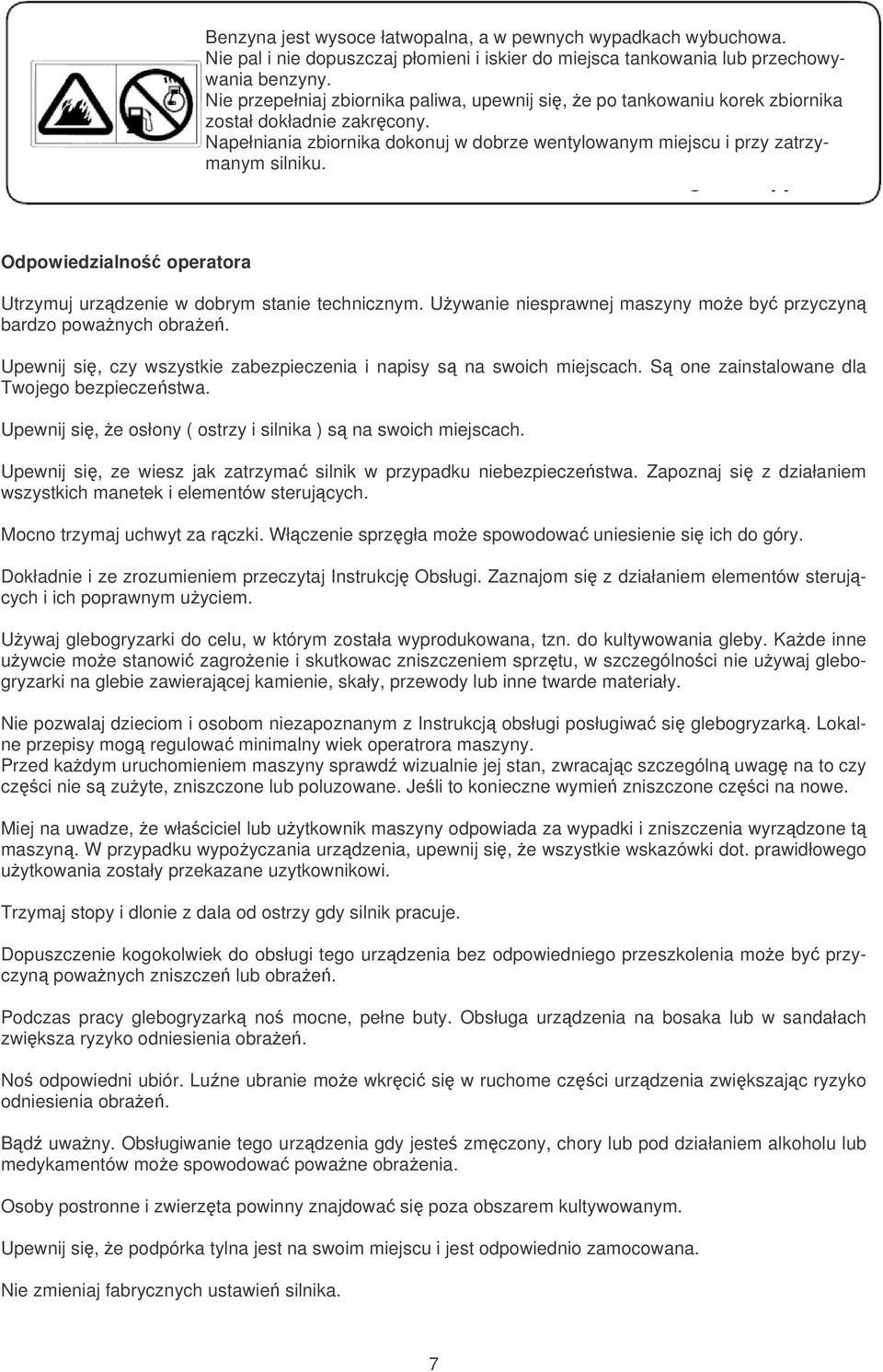 Benzyna jest wysoce łatwopalna, a w pewnych wypadkach wybuchowa. Nie pal i nie dopuszczaj płomieni i iskier do miejsca tankowania lub przechowywania benzyny.
Nie przepełniaj zbiornika paliwa, upewnij się, że po tankowaniu korek zbiornika został dokładnie zakręcony.
Napełniania zbiornika dokonuj w dobrze wentylowanym miejscu i przy zatrzymanym silniku.

Odpowiedzialność operatora

Utrzymuj urządzenie w dobrym stanie technicznym. Używanie niesprawnej maszyny może być przyczyną bardzo poważnych obrażeń.

Upewnij się, czy wszystkie zabezpieczenia i napisy są na swoich miejscach. Są one zainstalowane dla Twojego bezpieczeństwa.

Upewnij się, że osłony ( ostrzy i silnika ) są na swoich miejscach.

Upewnij się, ze wiesz jak zatrzymać silnik w przypadku niebezpieczeństwa. Zapoznaj się z działaniem wszystkich manetek i elementów sterujących.

Mocno trzymaj uchwyt za rączki. Włączenie sprzęgła może spowodować uniesienie się ich do góry.

Dokładnie i ze zrozumieniem przeczytaj Instrukcję Obsługi. Zaznajom się z działaniem elementów sterujących i ich poprawnym użyciem.

Używaj glebogryzarki do celu, w którym została wyprodukowana, tzn. do kultywowania gleby. Każde inne używcie może stanowić zagrożenie i skutkowac zniszczeniem sprzętu, w szczególności nie używaj glebogryzarki na glebie zawierającej kamienie, skały, przewody lub inne twarde materiały.

Nie pozwalaj dzieciom i osobom niezapoznanym z Instrukcją obsługi posługiwać się glebogryzarką. Lokalne przepisy mogą regulować minimalny wiek operatrora maszyny.
Przed każdym uruchomieniem maszyny sprawdź wizualnie jej stan, zwracając szczególną uwagę na to czy części nie są zużyte, zniszczone lub poluzowane. Jeśli to konieczne wymień zniszczone części na nowe.

Miej na uwadze, że właściciel lub użytkownik maszyny odpowiada za wypadki i zniszczenia wyrządzone tą maszyną. W przypadku wypożyczania urządzenia, upewnij się, że wszystkie wskazówki dot. prawidłowego użytkowania zostały przekazane uzytkownikowi.

Trzymaj stopy i dlonie z dala od ostrzy gdy silnik pracuje.

Dopuszczenie kogokolwiek do obsługi tego urządzenia bez odpowiedniego przeszkolenia może być przyczyną poważnych zniszczeń lub obrażeń.

Podczas pracy glebogryzarką noś mocne, pełne buty. Obsługa urządzenia na bosaka lub w sandałach zwiększa ryzyko odniesienia obrażeń.

Noś odpowiedni ubiór. Luźne ubranie może wkręcić się w ruchome części urządzenia zwiększając ryzyko odniesienia obrażeń.

Bądź uważny. Obsługiwanie tego urządzenia gdy jesteś zmęczony, chory lub pod działaniem alkoholu lub medykamentów może spowodować poważne obrażenia.

Osoby postronne i zwierzęta powinny znajdować się poza obszarem kultywowanym.

Upewnij się, że podpórka tylna jest na swoim miejscu i jest odpowiednio zamocowana.

Nie zmieniaj fabrycznych ustawień silnika.

7